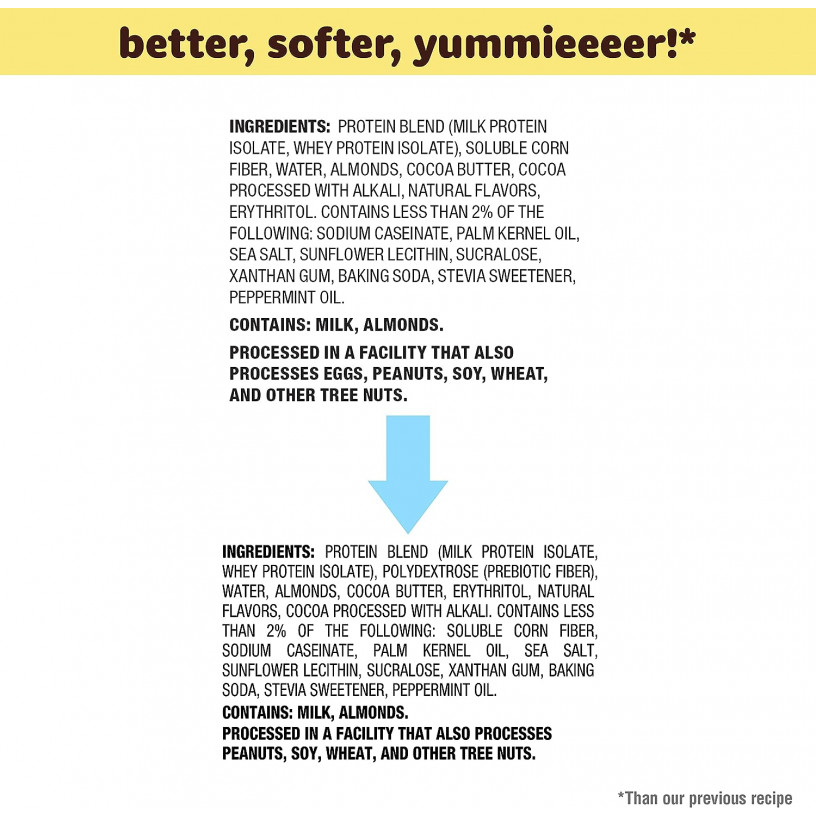 better, softer, yummieeeer!*

INGREDIENTS: PROTEIN BLEND (MILK PROTEIN ISOLATE, WHEY PROTEIN ISOLATE), SOLUBLE CORN FIBER, WATER, ALMONDS, COCOA BUTTER, COCOA PROCESSED WITH ALKALI, NATURAL FLAVORS, ERYTHRITOL. CONTAINS LESS THAN 2% OF THE FOLLOWING: SODIUM CASEINATE, PALM KERNEL OIL, SEA SALT, SUNFLOWER LECITHIN, SUCRALOSE, XANTHAN GUM, BAKING SODA, STEVIA SWEETENER, PEPPERMINT OIL.

CONTAINS: MILK, ALMONDS.

PROCESSED IN A FACILITY THAT ALSO PROCESSES EGGS, PEANUTS, SOY, WHEAT, AND OTHER TREE NUTS.

INGREDIENTS: PROTEIN BLEND (MILK PROTEIN ISOLATE, WHEY PROTEIN ISOLATE), POLYDEXTROSE (PREBIOTIC FIBER), WATER, ALMONDS, COCOA BUTTER, ERYTHRITOL, NATURAL FLAVORS, COCOA PROCESSED WITH ALKALI. CONTAINS LESS THAN 2% OF THE FOLLOWING: SOLUBLE CORN FIBER, SODIUM CASEINATE, PALM KERNEL OIL, SEA SALT, SUNFLOWER LECITHIN, SUCRALOSE, XANTHAN GUM, BAKING SODA, STEVIA SWEETENER, PEPPERMINT OIL.

CONTAINS: MILK, ALMONDS.

PROCESSED IN A FACILITY THAT ALSO PROCESSES PEANUTS, SOY, WHEAT, AND OTHER TREE NUTS.

*Than our previous recipe